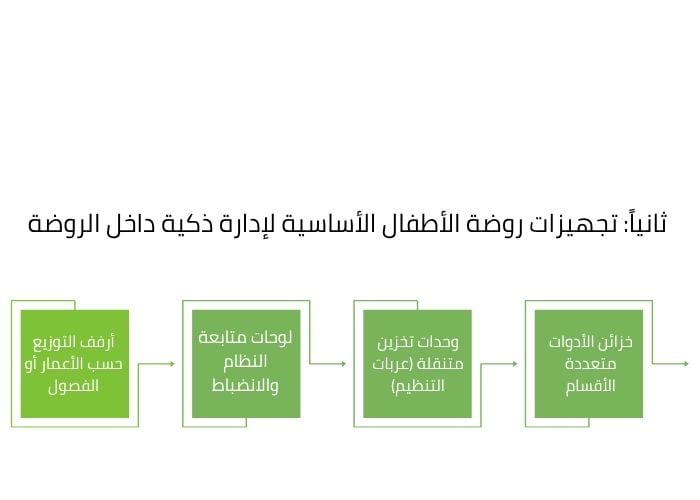 ثانياً: تجهيزات روضة الأطفال الأساسية لإدارة ذكية داخل الروضة

خزائن الأدوات متعددة الأقسام

وحدات تخزين متنقلة (عربات التنظيم)

لوحات متابعة النظام والانضباط

أرفف التوزيع حسب الأعمار أو الفصول